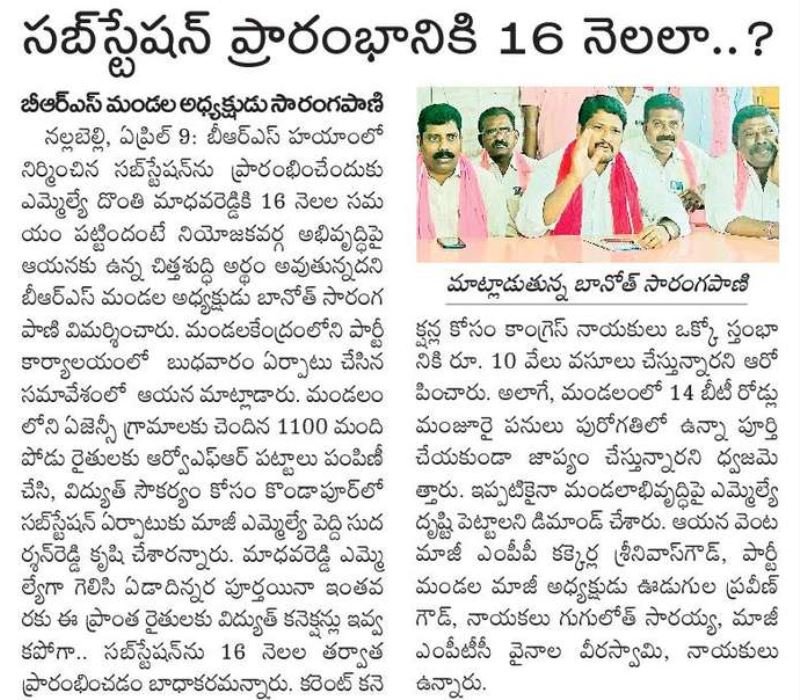 సబ్‌స్టేషన్ ప్రారంభానికి 16 నెలలా..?

బీఆర్ఎస్ మండల అధ్యక్షుడు సారంగపాణి

నల్లబెల్లి, ఏప్రిల్ 9: బీఆర్ఎస్ హయాంలో నిర్మించిన సబ్‌స్టేషన్‌ను ప్రారంభించేందుకు ఎమ్మెల్యే దొంతి మాధవరెడ్డికి 16 నెలల సమయం పట్టిందంటే నియోజకవర్గ అభివృద్ధిపై ఆయనకు ఉన్న చిత్తశుద్ధి అర్థం అవుతున్నదని బీఆర్ఎస్ మండల అధ్యక్షుడు బానోత్ సారంగపాణి విమర్శించారు. మండలకేంద్రంలోని పార్టీ కార్యాలయంలో బుధవారం ఏర్పాటు చేసిన సమావేశంలో ఆయన మాట్లాడారు. మండలంలోని ఏజెన్సీ గ్రామాలకు చెందిన 1100 మంది పోడు రైతులకు ఆర్వోఎఫ్ఆర్ పట్టాలు పంపిణీ చేసి, విద్యుత్ సౌకర్యం కోసం కొండాపూర్‌లో సబ్‌స్టేషన్ ఏర్పాటుకు మాజీ ఎమ్మెల్యే పెద్ది సుదర్శన్‌రెడ్డి కృషి చేశారన్నారు. మాధవరెడ్డి ఎమ్మెల్యేగా గెలిసి ఏడాదిన్నర పూర్తయినా ఇంతవరకు ఈ ప్రాంత రైతులకు విద్యుత్ కనెక్షన్లు ఇవ్వకపోగా.. సబ్‌స్టేషన్‌ను 16 నెలల తర్వాత ప్రారంభించడం బాధాకరమన్నారు. కరెంట్ కనెక్షన్ల కోసం కాంగ్రెస్ నాయకులు ఒక్కో స్తంభానికి రూ. 10 వేలు వసూలు చేస్తున్నారని ఆరోపించారు. అలాగే, మండలంలో 14 బీటీ రోడ్లు మంజూరై పనులు పురోగతిలో ఉన్నా పూర్తి చేయకుండా జాప్యం చేస్తున్నారని ధ్వజమెత్తారు. ఇప్పటికైనా మండలాభివృద్ధిపై ఎమ్మెల్యే దృష్టి పెట్టాలని డిమాండ్ చేశారు. ఆయన వెంట మాజీ ఎంపీపీ కక్కెర్ల శ్రీనివాస్‌గౌడ్, పార్టీ మండల మాజీ అధ్యక్షుడు ఊడుగుల ప్రవీణ్ గౌడ్, నాయకులు గుగులోత్ సారయ్య, మాజీ ఎంపీటీసీ వైనాల వీరస్వామి, నాయకులు ఉన్నారు.

మాట్లాడుతున్న బానోత్ సారంగపాణి